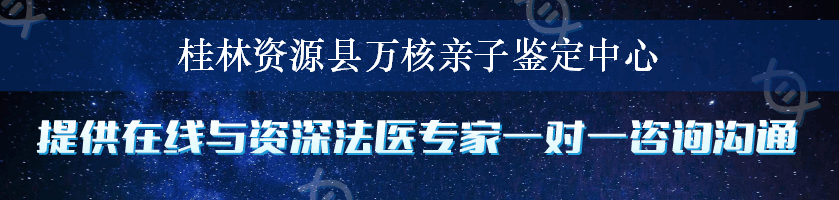 桂林资源县万核亲子鉴定中心

提供在线与资深法医专家一对一咨询沟通